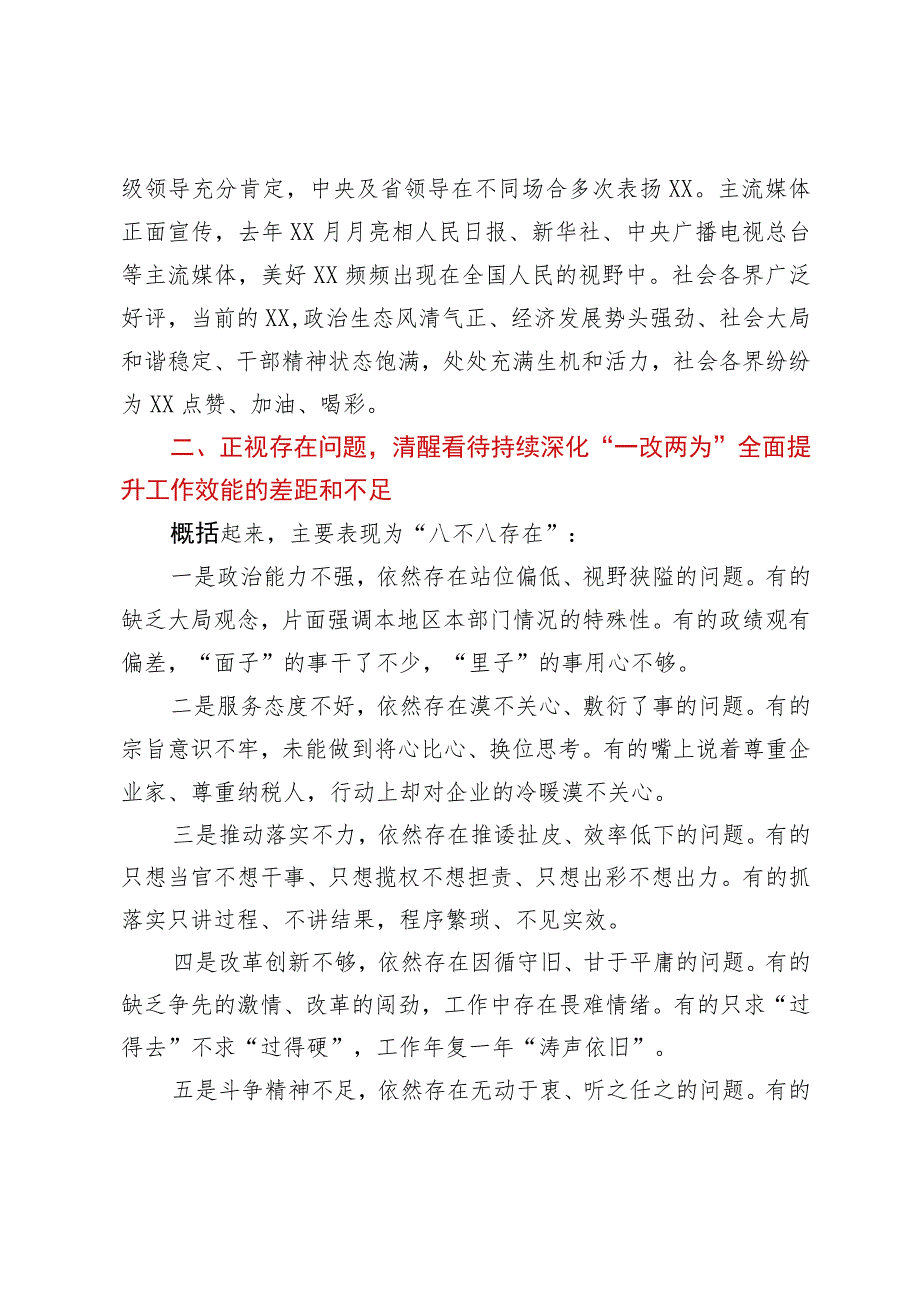 级领导充分肯定，中央及省领导在不同场合多次表扬XX。主流媒体正面宣传，去年XX月月亮相人民日报、新华社、中央广播电视总台等主流媒体，美好XX频频出现在全国人民的视野中。社会各界广泛好评，当前的XX,政治生态风清气正、经济发展势头强劲、社会大局和谐稳定、干部精神状态饱满，处处充满生机和活力，社会各界纷纷为XX点赞、加油、喝彩。

二、正视存在问题，清醒看待持续深化“一改两为”全面提升工作效能的差距和不足

概括起来，主要表现为“八不八存在”：

一是政治能力不强，依然存在站位偏低、视野狭隘的问题。有的缺乏大局观念，片面强调本地区本部门情况的特殊性。有的政绩观有偏差，“面子”的事干了不少，“里子”的事用心不够。

二是服务态度不好，依然存在漠不关心、敷衍了事的问题。有的宗旨意识不牢，未能做到将心比心、换位思考。有的嘴上说着尊重企业家、尊重纳税人，行动上却对企业的冷暖漠不关心。

三是推动落实不力，依然存在推诿扯皮、效率低下的问题。有的只想当官不想干事、只想揽权不想担责、只想出彩不想出力。有的抓落实只讲过程、不讲结果，程序繁琐、不见实效。

四是改革创新不够，依然存在因循守旧、甘于平庸的问题。有的缺乏争先的激情、改革的闯劲，工作中存在畏难情绪。有的只求“过得去”不求“过得硬”，工作年复一年“涛声依旧”。

五是斗争精神不足，依然存在无动于衷、听之任之的问题。有的